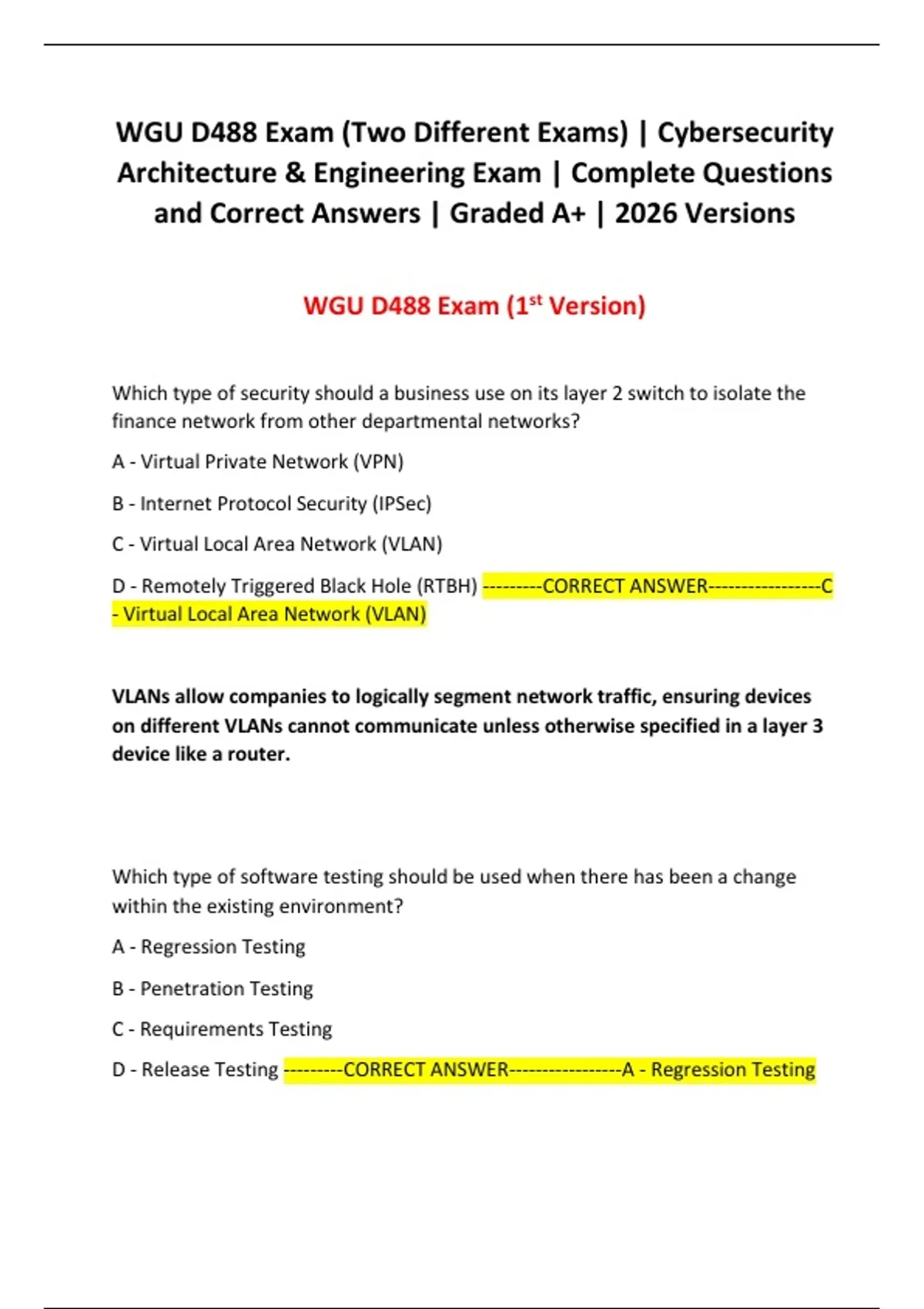 WGU D488 Exam (Two Different Exams) | Cybersecurity Architecture & Engineering Exam | Complete Questions and Correct Answers | Graded A+ | 2026 Versions

WGU D488 Exam (1$^{st}$ Version)

Which type of security should a business use on its layer 2 switch to isolate the finance network from other departmental networks?

A - Virtual Private Network (VPN)

B - Internet Protocol Security (IPSec)

C - Virtual Local Area Network (VLAN)

D - Remotely Triggered Black Hole (RTBH) ---------CORRECT ANSWER-----------------C - Virtual Local Area Network (VLAN)

VLANs allow companies to logically segment network traffic, ensuring devices on different VLANs cannot communicate unless otherwise specified in a layer 3 device like a router.

Which type of software testing should be used when there has been a change within the existing environment?

A - Regression Testing

B - Penetration Testing

C - Requirements Testing

D - Release Testing ---------CORRECT ANSWER-----------------A - Regression Testing